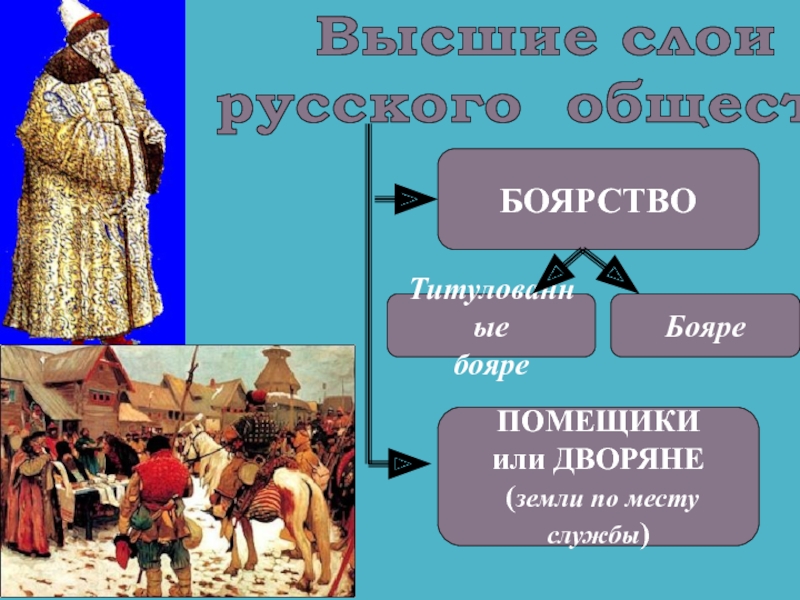 Высшие слои русского общест

БОЯРСТВО

Титулованные бояре

Бояре

ПОМЕЩИКИ или ДВОРЯНЕ (земли по месту службы)